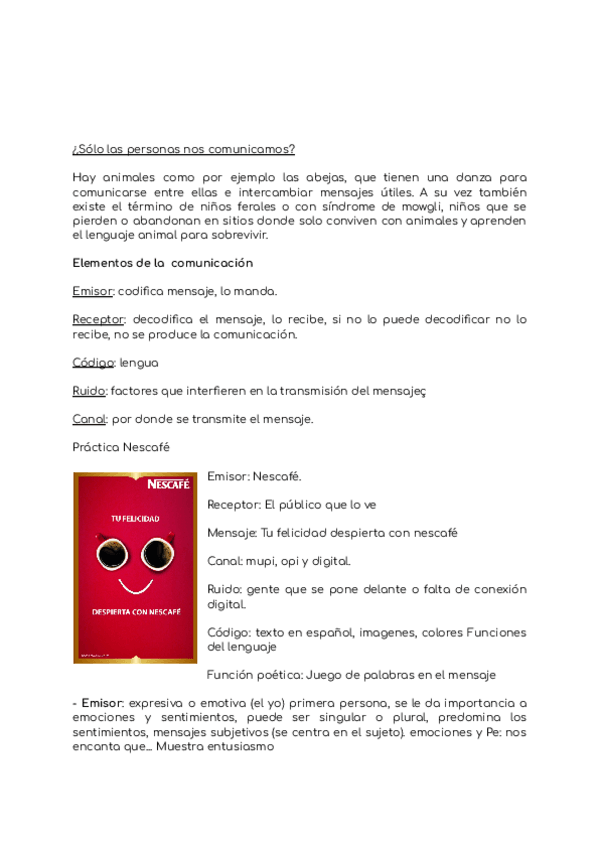 ¿Sólo las personas nos comunicamos?

Hay animales como por ejemplo las abejas, que tienen una danza para comunicarse entre ellas e intercambiar mensajes útiles. A su vez también existe el término de niños ferales o con síndrome de mowgli, niños que se pierden o abandonan en sitios donde solo conviven con animales y aprenden el lenguaje animal para sobrevivir.

Elementos de la comunicación

Emisor: codifica mensaje, lo manda.

Receptor: decodifica el mensaje, lo recibe, si no lo puede decodificar no lo recibe, no se produce la comunicación.

Código: lengua

Ruido: factores que interfieren en la transmisión del mensajeç

Canal: por donde se transmite el mensaje.

Práctica Nescafé

NESCAFÉ

TU FELICIDAD

DESPIERTA CON NESCAFÉ

Emisor: Nescafé.

Receptor: El público que lo ve

Mensaje: Tu felicidad despierta con nescafé

Canal: mupi, opi y digital.

Ruido: gente que se pone delante o falta de conexión digital.

Código: texto en español, imagenes, colores Funciones del lenguaje

Función poética: Juego de palabras en el mensaje

- Emisor: expresiva o emotiva (el yo) primera persona, se le da importancia a emociones y sentimientos, puede ser singular o plural, predomina los sentimientos, mensajes subjetivos (se centra en el sujeto). emociones y Pe: nos encanta que... Muestra entusiasmo